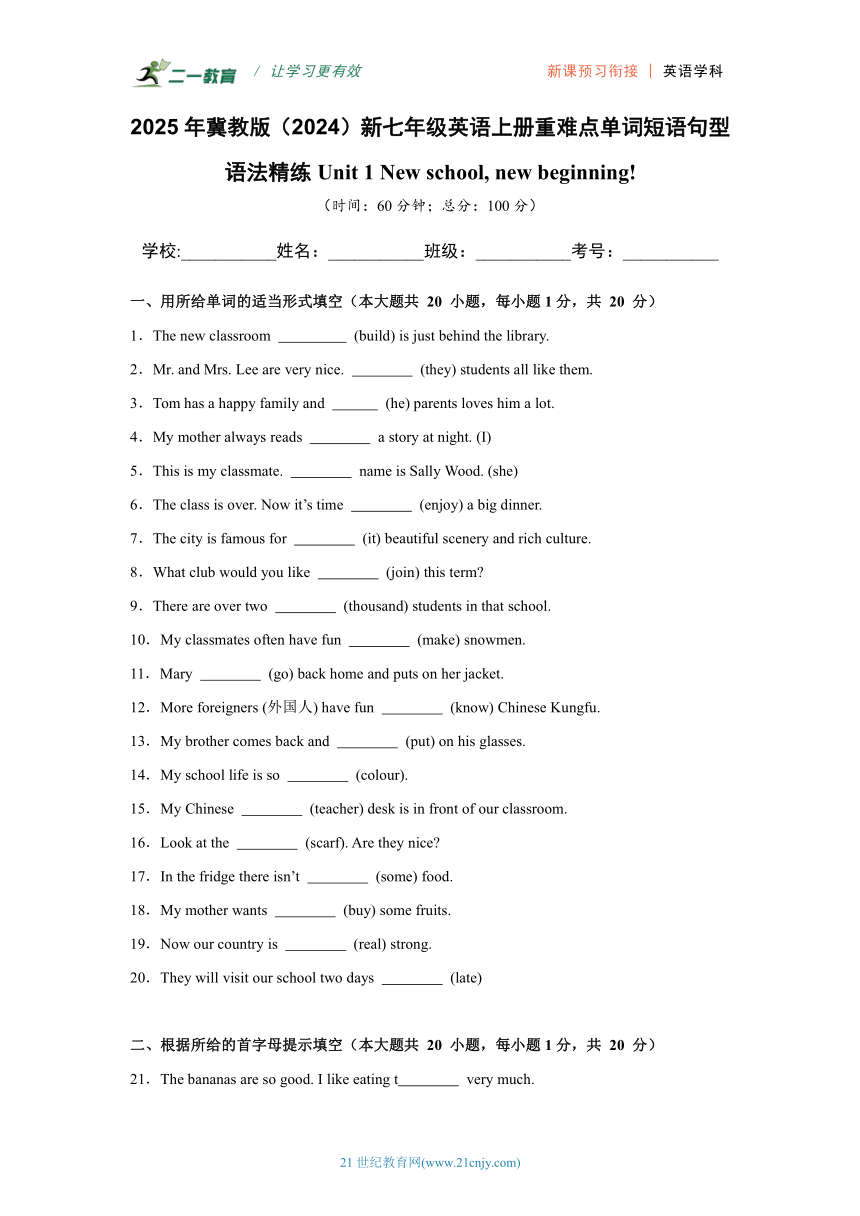 二一教育 / 让学习更有效

新课预习衔接 | 英语学科

2025 年冀教版（2024）新七年级英语上册重难点单词短语句型语法精练 Unit 1 New school, new beginning!

（时间：60 分钟；总分：100 分）

学校:___________姓名：___________班级：___________考号：___________

一、用所给单词的适当形式填空（本大题共 20 小题，每小题 1 分，共 20 分）

1．The new classroom _________ (build) is just behind the library.

2．Mr. and Mrs. Lee are very nice. ________ (they) students all like them.

3．Tom has a happy family and ______ (he) parents loves him a lot.

4．My mother always reads ________ a story at night. (I)

5．This is my classmate. ________ name is Sally Wood. (she)

6．The class is over. Now it’s time ________ (enjoy) a big dinner.

7．The city is famous for ________ (it) beautiful scenery and rich culture.

8．What club would you like ________ (join) this term?

9．There are over two ________ (thousand) students in that school.

10．My classmates often have fun ________ (make) snowmen.

11．Mary ________ (go) back home and puts on her jacket.

12．More foreigners (外国人) have fun ________ (know) Chinese Kungfu.

13．My brother comes back and ________ (put) on his glasses.

14．My school life is so ________ (colour).

15．My Chinese ________ (teacher) desk is in front of our classroom.

16．Look at the ________ (scarf). Are they nice?

17．In the fridge there isn’t ________ (some) food.

18．My mother wants ________ (buy) some fruits.

19．Now our country is ________ (real) strong.

20．They will visit our school two days ________ (late)

二、根据所给的首字母提示填空（本大题共 20 小题，每小题 1 分，共 20 分）

21．The bananas are so good. I like eating t________ very much.

21 世纪教育网(www.21cnjy.com)